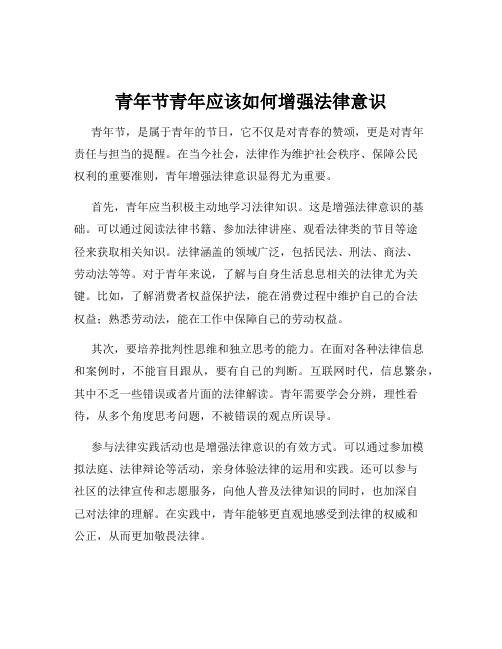 青年节青年应该如何增强法律意识

青年节，是属于青年的节日，它不仅是对青春的赞颂，更是对青年责任与担当的提醒。在当今社会，法律作为维护社会秩序、保障公民权利的重要准则，青年增强法律意识显得尤为重要。

首先，青年应当积极主动地学习法律知识。这是增强法律意识的基础。可以通过阅读法律书籍、参加法律讲座、观看法律类的节目等途径来获取相关知识。法律涵盖的领域广泛，包括民法、刑法、商法、劳动法等等。对于青年来说，了解与自身生活息息相关的法律尤为关键。比如，了解消费者权益保护法，能在消费过程中维护自己的合法权益；熟悉劳动法，能在工作中保障自己的劳动权益。

其次，要培养批判性思维和独立思考的能力。在面对各种法律信息和案例时，不能盲目跟从，要有自己的判断。互联网时代，信息繁杂，其中不乏一些错误或者片面的法律解读。青年需要学会分辨，理性看待，从多个角度思考问题，不被错误的观点所误导。

参与法律实践活动也是增强法律意识的有效方式。可以通过参加模拟法庭、法律辩论等活动，亲身体验法律的运用和实践。还可以参与社区的法律宣传和志愿服务，向他人普及法律知识的同时，也加深自己对法律的理解。在实践中，青年能够更直观地感受到法律的权威和公正，从而更加敬畏法律。